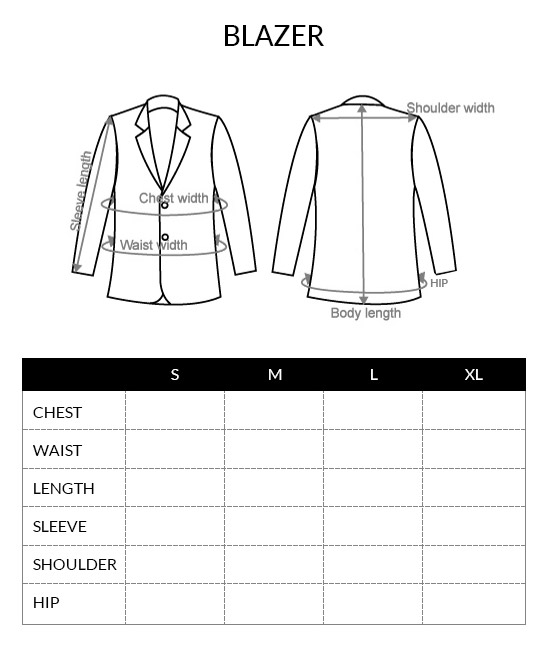 BLAZER

Sleeve length
Chest width
Waist width
Shoulder width
HIP
Body length

| | S | M | L | XL |
|---|---|---|---|---|
| CHEST | | | | |
| WAIST | | | | |
| LENGTH | | | | |
| SLEEVE | | | | |
| SHOULDER | | | | |
| HIP | | | | |